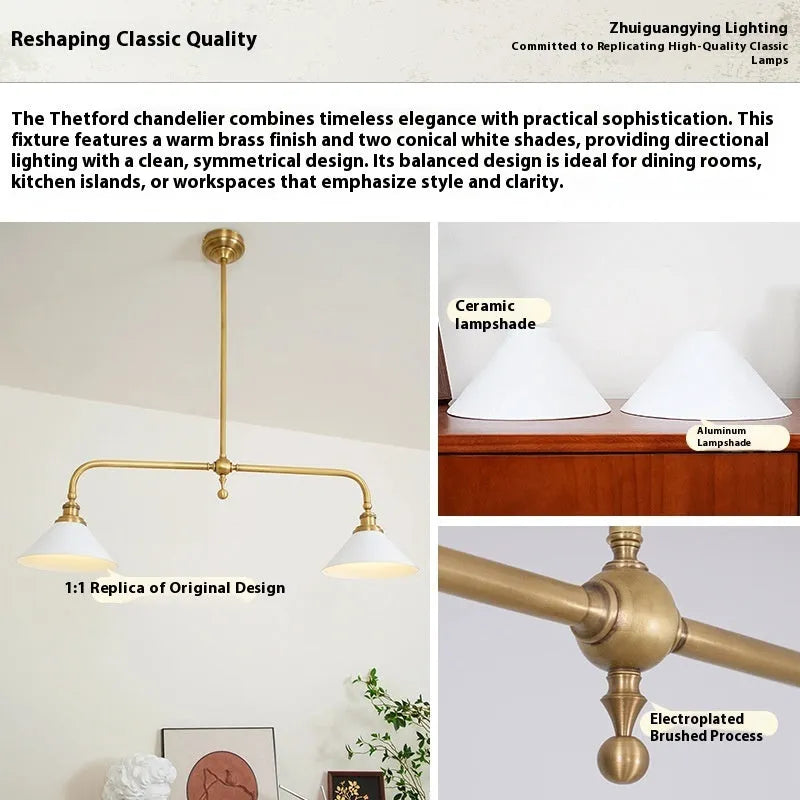 Reshaping Classic Quality

Zhuiguangying Lighting
Committed to Replicating High-Quality Classic Lamps

The Thetford chandelier combines timeless elegance with practical sophistication. This fixture features a warm brass finish and two conical white shades, providing directional lighting with a clean, symmetrical design. Its balanced design is ideal for dining rooms, kitchen islands, or workspaces that emphasize style and clarity.

1:1 Replica of Original Design

Ceramic lampshade

Aluminum Lampshade

Electroplated Brushed Process